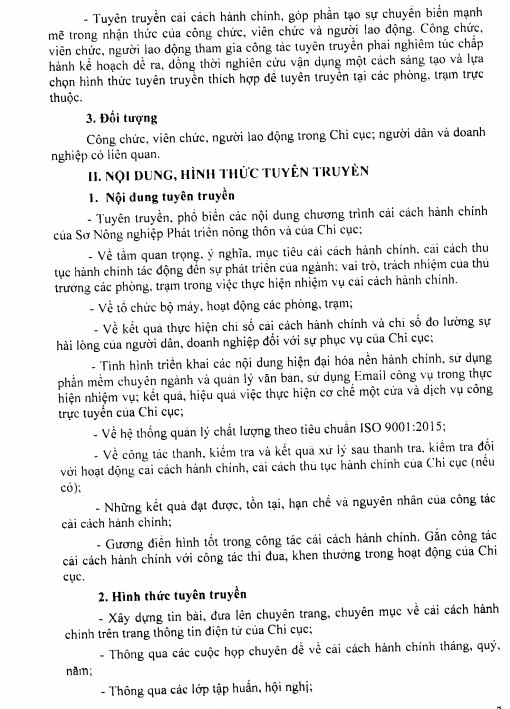 - Tuyên truyền cải cách hành chính, góp phần tạo sự chuyển biến mạnh mẽ trong nhận thức của công chức, viên chức và người lao động. Công chức, viên chức, người lao động tham gia công tác tuyên truyền phải nghiêm túc chấp hành kế hoạch đề ra, đồng thời nghiên cứu vận dụng một cách sáng tạo và lựa chọn hình thức tuyên truyền thích hợp để tuyên truyền tại các phòng, trạm trực thuộc.

3. Đối tượng

Công chức, viên chức, người lao động trong Chi cục; người dân và doanh nghiệp có liên quan.

II. NỘI DUNG, HÌNH THỨC TUYÊN TRUYỀN

1. Nội dung tuyên truyền

- Tuyên truyền, phổ biến các nội dung chương trình cải cách hành chính của Sở Nông nghiệp Phát triển nông thôn và của Chi cục;

- Về tầm quan trọng, ý nghĩa, mục tiêu cải cách hành chính, cải cách thủ tục hành chính tác động đến sự phát triển của ngành; vai trò, trách nhiệm của thủ trưởng các phòng, trạm trong việc thực hiện nhiệm vụ cải cách hành chính.

- Về tổ chức bộ máy, hoạt động các phòng, trạm;

- Về kết quả thực hiện chỉ số cải cách hành chính và chỉ số đo lường sự hài lòng của người dân, doanh nghiệp đối với sự phục vụ của Chi cục;

- Tình hình triển khai các nội dung hiện đại hóa nền hành chính, sử dụng phần mềm chuyên ngành và quản lý văn bản, sử dụng Email công vụ trong thực hiện nhiệm vụ; kết quả, hiệu quả việc thực hiện cơ chế một cửa và dịch vụ công trực tuyến của Chi cục;

- Về hệ thống quản lý chất lượng theo tiêu chuẩn ISO 9001:2015;

- Về công tác thanh, kiểm tra và kết quả xử lý sau thanh tra, kiểm tra đối với hoạt động cải cách hành chính, cải cách thủ tục hành chính của Chi cục (nếu có);

- Những kết quả đạt được, tồn tại, hạn chế và nguyên nhân của công tác cải cách hành chính;

- Gương điển hình tốt trong công tác cải cách hành chính. Gắn công tác cải cách hành chính với công tác thi đua, khen thưởng trong hoạt động của Chi cục.

2. Hình thức tuyên truyền

- Xây dựng tin bài, đưa lên chuyên trang, chuyên mục về cải cách hành chính trên trang thông tin điện tử của Chi cục;

- Thông qua các cuộc họp chuyên đề về cải cách hành chính tháng, quý, năm;

- Thông qua các lớp tập huấn, hội nghị;